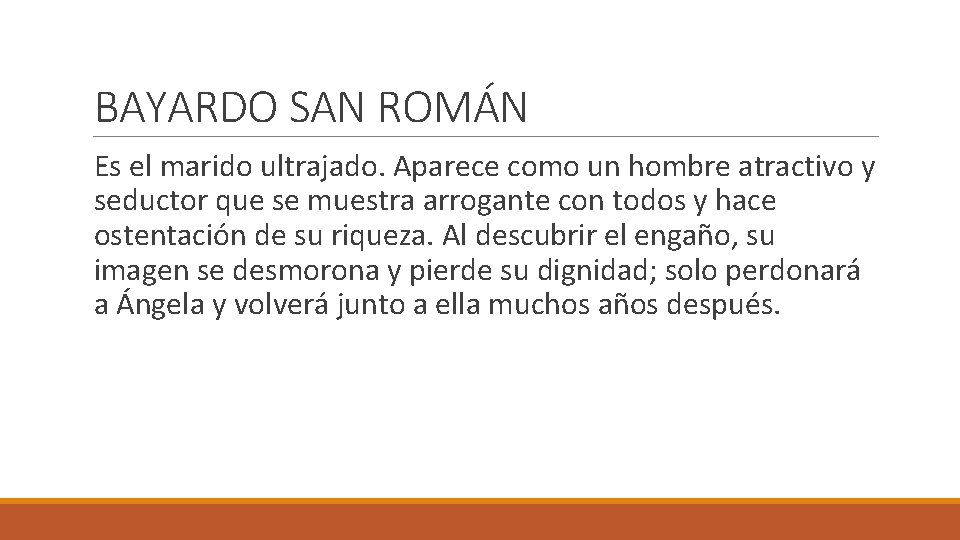 BAYARDO SAN ROMÁN

Es el marido ultrajado. Aparece como un hombre atractivo y seductor que se muestra arrogante con todos y hace ostentación de su riqueza. Al descubrir el engaño, su imagen se desmorona y pierde su dignidad; solo perdonará a Ángela y volverá junto a ella muchos años después.